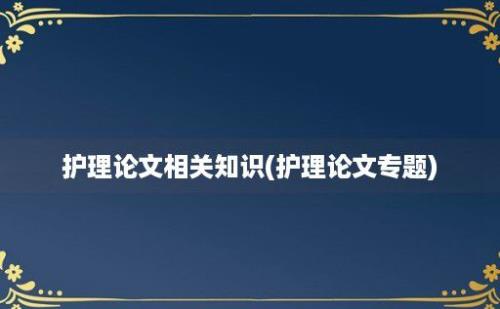 护理论文相关知识(护理论文专题)